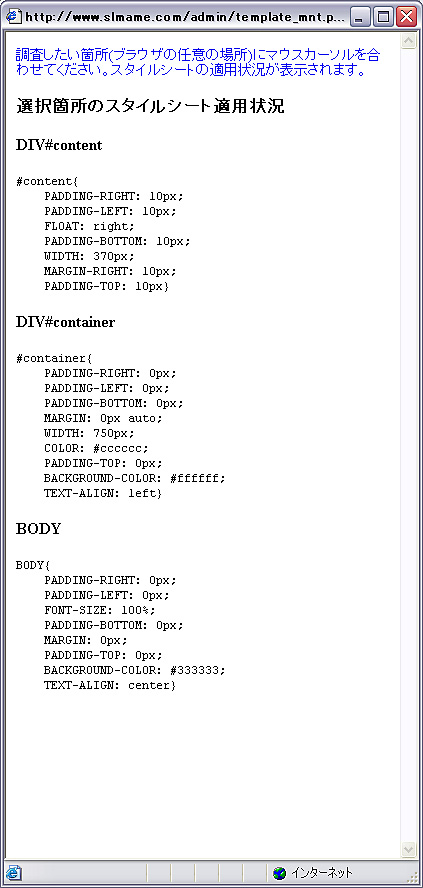 http://www.slmame.com/admin/template_mnt.p...

調査したい箇所(ブラウザの任意の場所)にマウスカーソルを合わせてください。スタイルシートの適用状況が表示されます。

選択箇所のスタイルシート適用状況

DIV#content

#content{
PADDING-RIGHT: 10px;
PADDING-LEFT: 10px;
FLOAT: right;
PADDING-BOTTOM: 10px;
WIDTH: 370px;
MARGIN-RIGHT: 10px;
PADDING-TOP: 10px}

DIV#container

#container{
PADDING-RIGHT: 0px;
PADDING-LEFT: 0px;
PADDING-BOTTOM: 0px;
MARGIN: 0px auto;
WIDTH: 750px;
COLOR: #cccccc;
PADDING-TOP: 0px;
BACKGROUND-COLOR: #ffffff;
TEXT-ALIGN: left}

BODY

BODY{
PADDING-RIGHT: 0px;
PADDING-LEFT: 0px;
FONT-SIZE: 100%;
PADDING-BOTTOM: 0px;
MARGIN: 0px;
PADDING-TOP: 0px;
BACKGROUND-COLOR: #333333;
TEXT-ALIGN: center}

インターネット